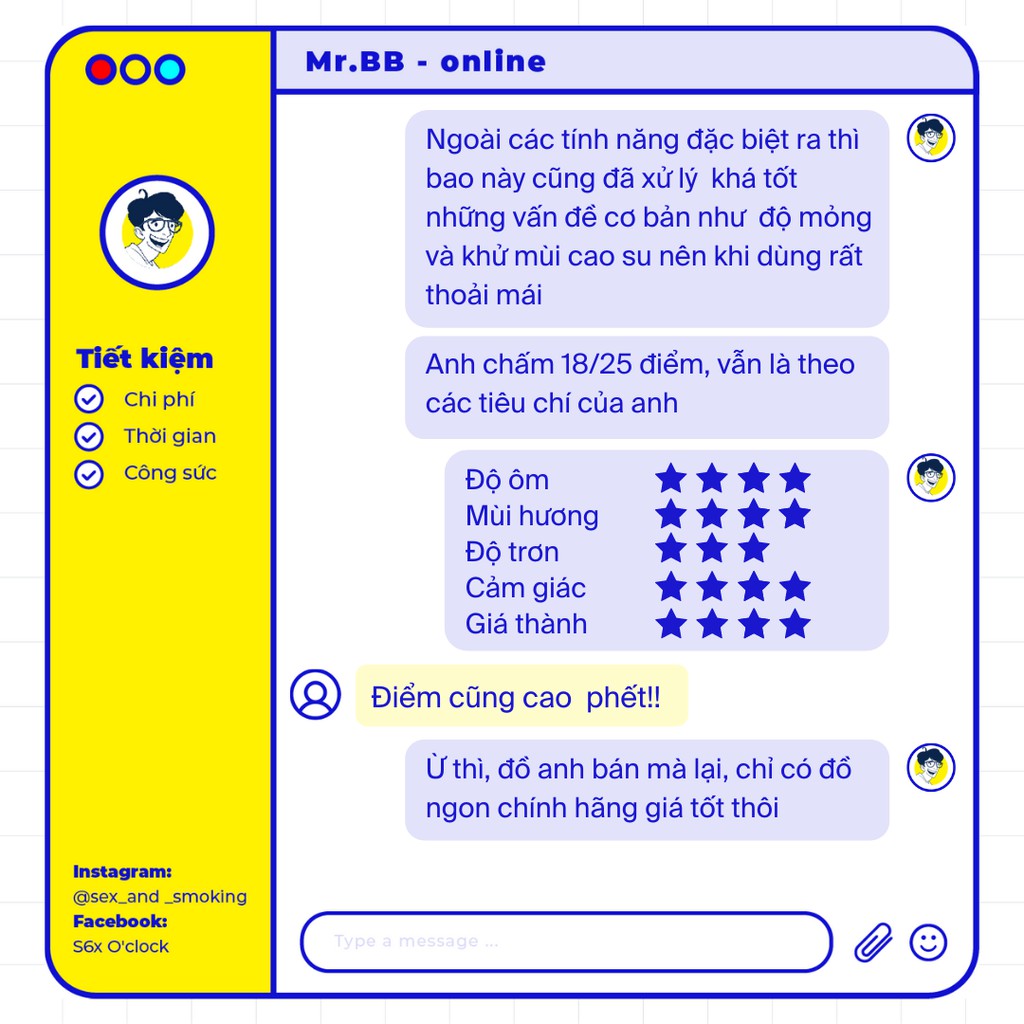 Tiết kiệm

Chi phí

Thời gian

Công sức

Instagram:
@sex_and _smoking
Facebook:
S6x O'clock

Mr.BB - online

Ngoài các tính năng đặc biệt ra thì bao này cũng đã xử lý khá tốt những vấn đề cơ bản như độ mỏng và khử mùi cao su nên khi dùng rất thoải mái

Anh chấm 18/25 điểm, vẫn là theo các tiêu chí của anh

Độ ôm ★★★★
Mùi hương ★★★★
Độ trơn ★★★
Cảm giác ★★★★
Giá thành ★★★★

Điểm cũng cao phết!!

Ừ thì, đồ anh bán mà lại, chỉ có đồ ngon chính hãng giá tốt thôi

Type a message ...